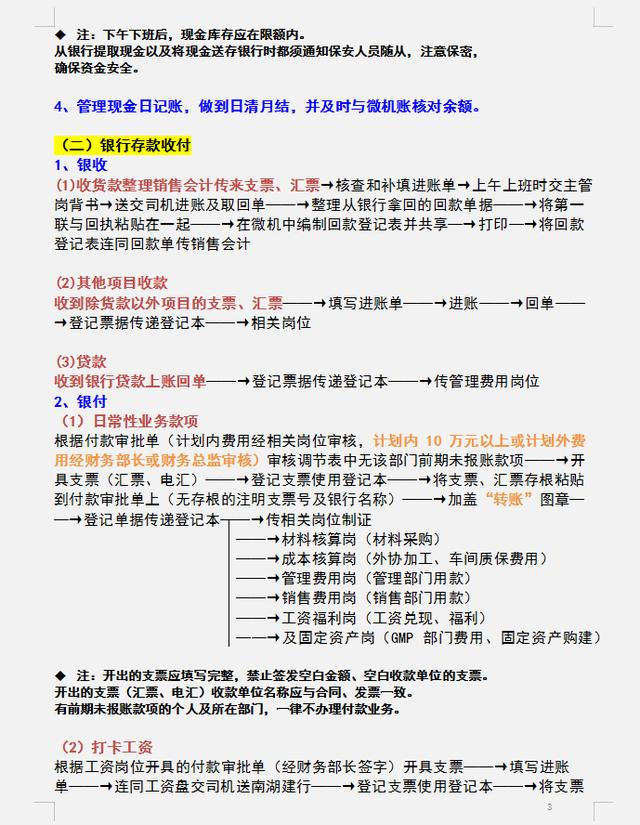 ◆ 注：下午下班后，现金库存应在限额内。
从银行提取现金以及将现金送存银行时都须通知保安人员随从，注意保密，确保资金安全。

4、管理现金日记账，做到日清月结，并及时与微机账核对余额。

（二）银行存款收付
1、银收
(1)收货款整理销售会计传来支票、汇票→核查和补填进账单→上午上班时交主管岗背书→送交司机进账及取回单——→整理从银行拿回的回款单据——→将第一联与回执粘贴在一起——→在微机中编制回款登记表并共享—→打印—→将回款登记表连同回款单传销售会计

(2)其他项目收款
收到除货款以外项目的支票、汇票——→填写进账单——→进账——→回单——→登记票据传递登记本——→相关岗位

(3)贷款
收到银行贷款上账回单——→登记票据传递登记本——→传管理费用岗位
2、银付
（1）日常性业务款项
根据付款审批单（计划内费用经相关岗位审核，计划内 10 万元以上或计划外费用经财务部长或财务总监审核）审核调节表中无该部门前期未报账款项——→开具支票（汇票、电汇）——→登记支票使用登记本——→将支票、汇票存根粘贴到付款审批单上（无存根的注明支票号及银行名称）——→加盖“转账”图章——→登记单据传递登记本——→传相关岗位制证
——→材料核算岗（材料采购）
——→成本核算岗（外协加工、车间质保费用）
——→管理费用岗（管理部门用款）
——→销售费用岗（销售部门用款）
——→工资福利岗（工资兑现、福利）
——→及固定资产岗（GMP 部门费用、固定资产购建）

◆ 注：开出的支票应填写完整，禁止签发空白金额、空白收款单位的支票。
开出的支票（汇票、电汇）收款单位名称应与合同、发票一致。
有前期未报账款项的个人及所在部门，一律不办理付款业务。

（2）打卡工资
根据工资岗位开具的付款审批单（经财务部长签字）开具支票——→填写进账单——→连同工资盘交司机送南湖建行——→登记支票使用登记本——→将支票

3